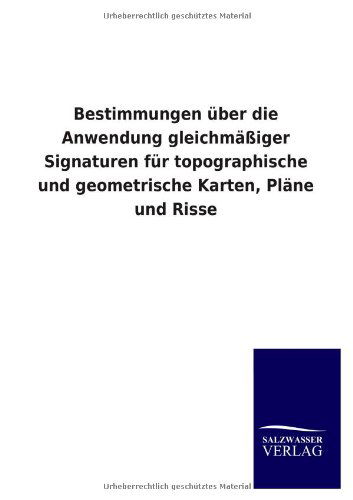 Urheberrechtlich geschütztes Material

Bestimmungen über die Anwendung gleichmäßiger Signaturen für topographische und geometrische Karten, Pläne und Risse

SALZWASSER VERLAG

Urheberrechtlich geschütztes Material